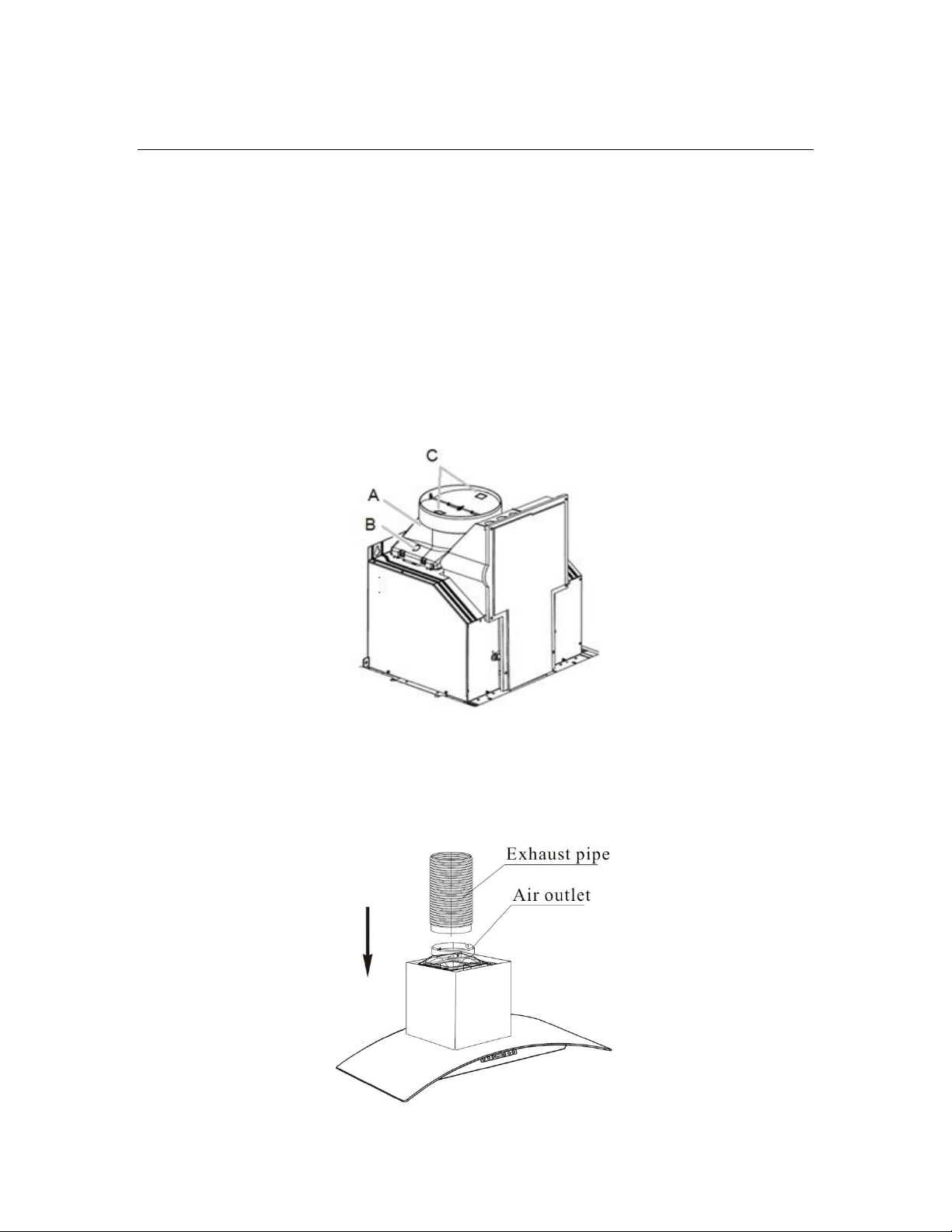 C
A
B

Exhaust pipe
Air outlet